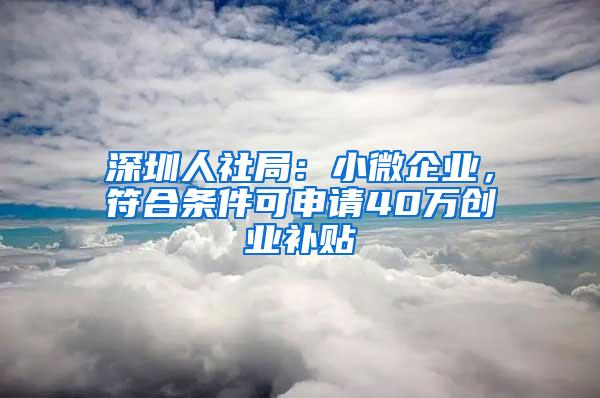 深圳人社局：小微企业，符合条件可申请40万创业补贴